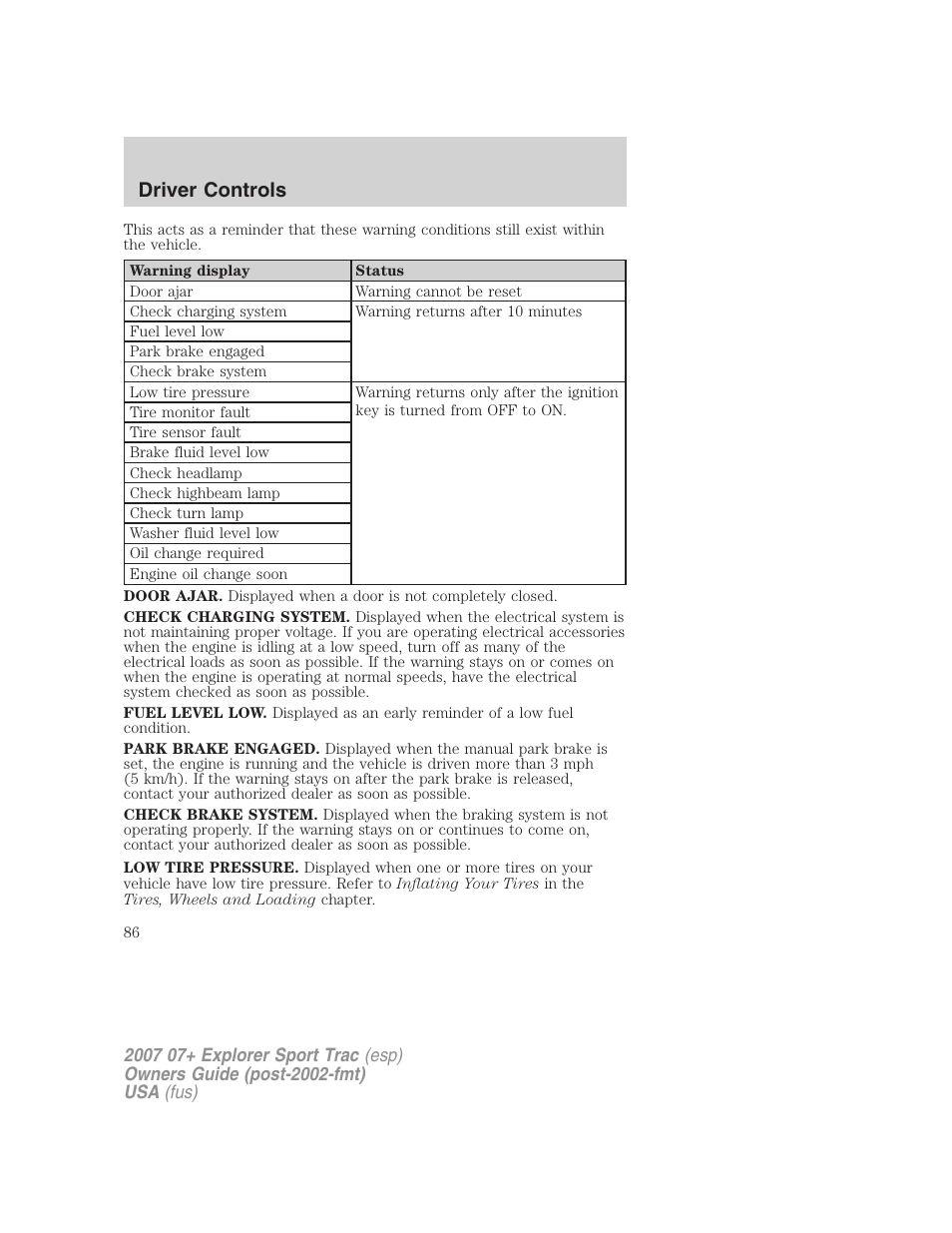 Driver Controls

This acts as a reminder that these warning conditions still exist within the vehicle.

| Warning display | Status |
|---|---|
| Door ajar | Warning cannot be reset |
| Check charging system | Warning returns after 10 minutes |
| Fuel level low | |
| Park brake engaged | |
| Check brake system | |
| Low tire pressure | Warning returns only after the ignition key is turned from OFF to ON. |
| Tire monitor fault | |
| Tire sensor fault | |
| Brake fluid level low | |
| Check headlamp | |
| Check highbeam lamp | |
| Check turn lamp | |
| Washer fluid level low | |
| Oil change required | |
| Engine oil change soon | |

DOOR AJAR. Displayed when a door is not completely closed.

CHECK CHARGING SYSTEM. Displayed when the electrical system is not maintaining proper voltage. If you are operating electrical accessories when the engine is idling at a low speed, turn off as many of the electrical loads as soon as possible. If the warning stays on or comes on when the engine is operating at normal speeds, have the electrical system checked as soon as possible.

FUEL LEVEL LOW. Displayed as an early reminder of a low fuel condition.

PARK BRAKE ENGAGED. Displayed when the manual park brake is set, the engine is running and the vehicle is driven more than 3 mph (5 km/h). If the warning stays on after the park brake is released, contact your authorized dealer as soon as possible.

CHECK BRAKE SYSTEM. Displayed when the braking system is not operating properly. If the warning stays on or continues to come on, contact your authorized dealer as soon as possible.

LOW TIRE PRESSURE. Displayed when one or more tires on your vehicle have low tire pressure. Refer to Inflating Your Tires in the Tires, Wheels and Loading chapter.

86

2007 07+ Explorer Sport Trac (esp)
Owners Guide (post-2002-fmt)
USA (fus)